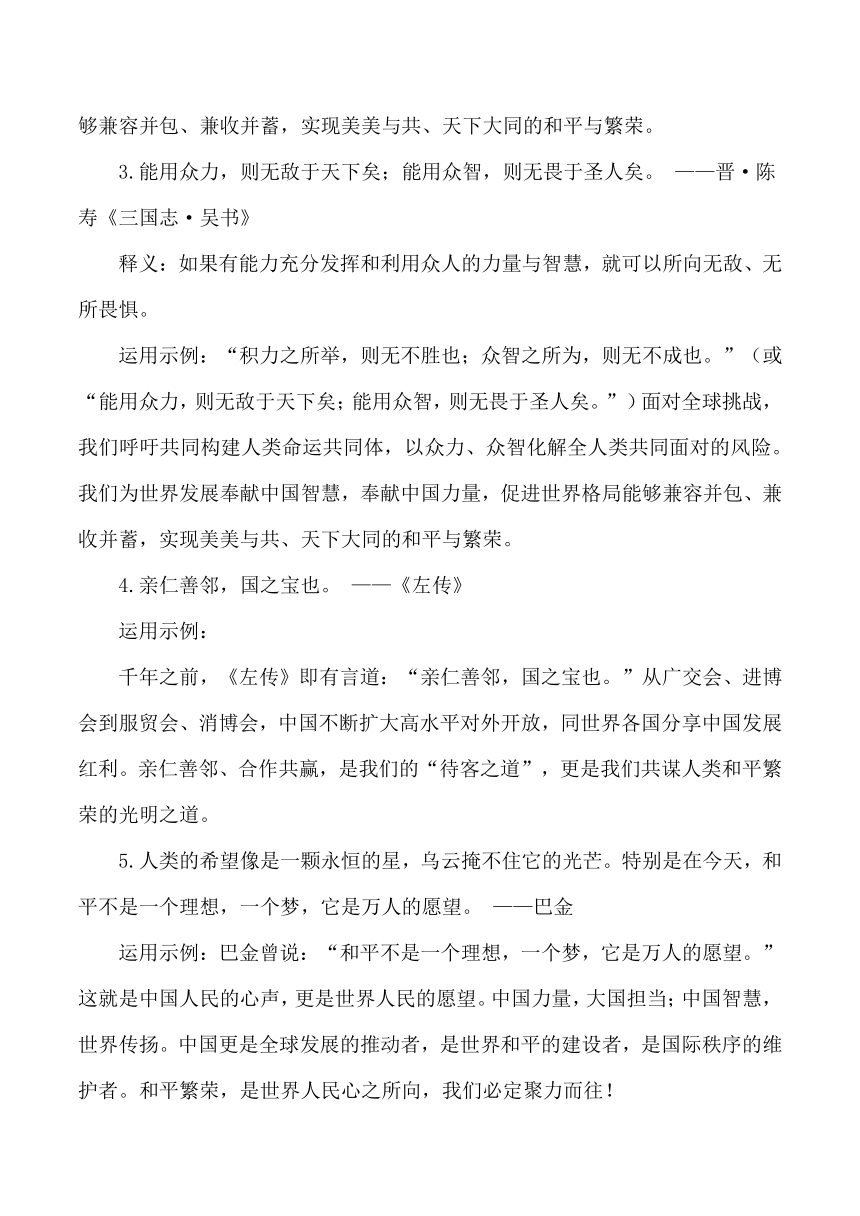 够兼容并包、兼收并蓄，实现美美与共、天下大同的和平与繁荣。

3.能用众力，则无敌于天下矣；能用众智，则无畏于圣人矣。 ——晋·陈寿《三国志·吴书》

释义：如果有能力充分发挥和利用众人的力量与智慧，就可以所向无敌、无所畏惧。

运用示例：“积力之所举，则无不胜也；众智之所为，则无不成也。”（或“能用众力，则无敌于天下矣；能用众智，则无畏于圣人矣。”）面对全球挑战，我们呼吁共同构建人类命运共同体，以众力、众智化解全人类共同面对的风险。我们为世界发展奉献中国智慧，奉献中国力量，促进世界格局能够兼容并包、兼收并蓄，实现美美与共、天下大同的和平与繁荣。

4.亲仁善邻，国之宝也。 ——《左传》

运用示例：

千年之前，《左传》即有言道：“亲仁善邻，国之宝也。”从广交会、进博会到服贸会、消博会，中国不断扩大高水平对外开放，同世界各国分享中国发展红利。亲仁善邻、合作共赢，是我们的“待客之道”，更是我们共谋人类和平繁荣的光明之道。

5.人类的希望像是一颗永恒的星，乌云掩不住它的光芒。特别是在今天，和平不是一个理想，一个梦，它是万人的愿望。 ——巴金

运用示例：巴金曾说：“和平不是一个理想，一个梦，它是万人的愿望。”这就是中国人民的心声，更是世界人民的愿望。中国力量，大国担当；中国智慧，世界传扬。中国更是全球发展的推动者，是世界和平的建设者，是国际秩序的维护者。和平繁荣，是世界人民心之所向，我们必定聚力而往！